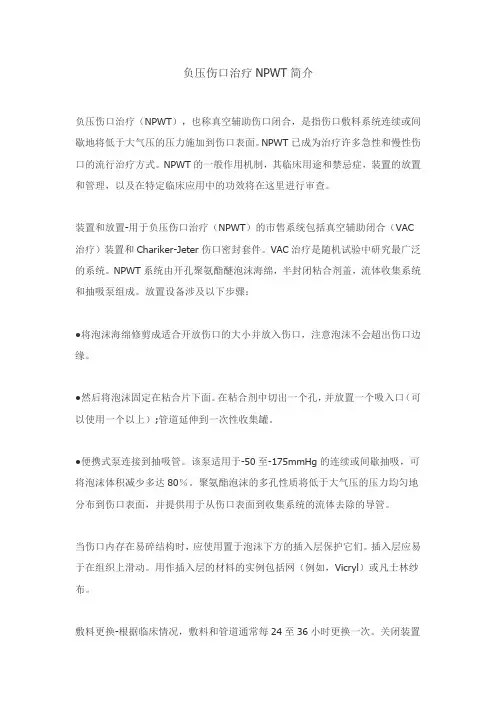 负压伤口治疗 NPWT 简介

负压伤口治疗（NPWT），也称真空辅助伤口闭合，是指伤口敷料系统连续或间歇地将低于大气压的压力施加到伤口表面。NPWT 已成为治疗许多急性和慢性伤口的流行治疗方式。NPWT 的一般作用机制，其临床用途和禁忌症，装置的放置和管理，以及在特定临床应用中的功效将在这里进行审查。

装置和放置-用于负压伤口治疗（NPWT）的市售系统包括真空辅助闭合（VAC 治疗）装置和 Chariker-Jeter 伤口密封套件。VAC 治疗是随机试验中研究最广泛的系统。NPWT 系统由开孔聚氨酯醚泡沫海绵，半封闭粘合剂盖，流体收集系统和抽吸泵组成。放置设备涉及以下步骤：

●将泡沫海绵修剪成适合开放伤口的大小并放入伤口，注意泡沫不会超出伤口边缘。

●然后将泡沫固定在粘合片下面。在粘合剂中切出一个孔，并放置一个吸入口（可以使用一个以上）;管道延伸到一次性收集罐。

●便携式泵连接到抽吸管。该泵适用于-50 至-175mmHg 的连续或间歇抽吸，可将泡沫体积减少多达 80%。聚氨酯泡沫的多孔性质将低于大气压的压力均匀地分布到伤口表面，并提供用于从伤口表面到收集系统的流体去除的导管。

当伤口内存在易碎结构时，应使用置于泡沫下方的插入层保护它们。插入层应易于在组织上滑动。用作插入层的材料的实例包括网（例如，Vicryl）或凡士林纱布。

敷料更换-根据临床情况，敷料和管道通常每 24 至 36 小时更换一次。关闭装置